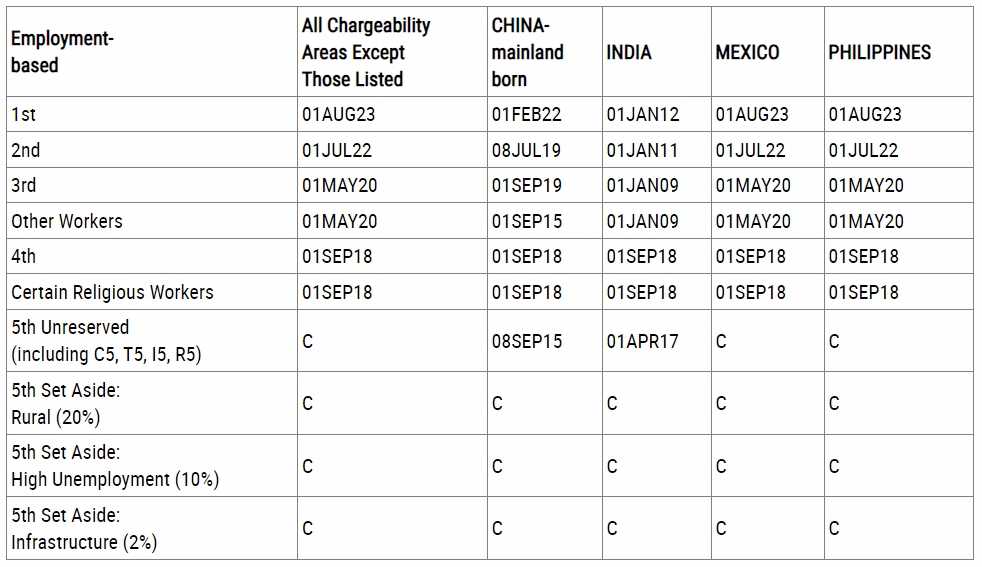 | Employment-based | All Chargeability Areas Except Those Listed | CHINA-mainland born | INDIA | MEXICO | PHILIPPINES |
|---|---|---|---|---|---|
| 1st | 01AUG23 | 01FEB22 | 01JAN12 | 01AUG23 | 01AUG23 |
| 2nd | 01JUL22 | 08JUL19 | 01JAN11 | 01JUL22 | 01JUL22 |
| 3rd | 01MAY20 | 01SEP19 | 01JAN09 | 01MAY20 | 01MAY20 |
| Other Workers | 01MAY20 | 01SEP15 | 01JAN09 | 01MAY20 | 01MAY20 |
| 4th | 01SEP18 | 01SEP18 | 01SEP18 | 01SEP18 | 01SEP18 |
| Certain Religious Workers | 01SEP18 | 01SEP18 | 01SEP18 | 01SEP18 | 01SEP18 |
| 5th Unreserved (including C5, T5, I5, R5) | C | 08SEP15 | 01APR17 | C | C |
| 5th Set Aside: Rural (20%) | C | C | C | C | C |
| 5th Set Aside: High Unemployment (10%) | C | C | C | C | C |
| 5th Set Aside: Infrastructure (2%) | C | C | C | C | C |